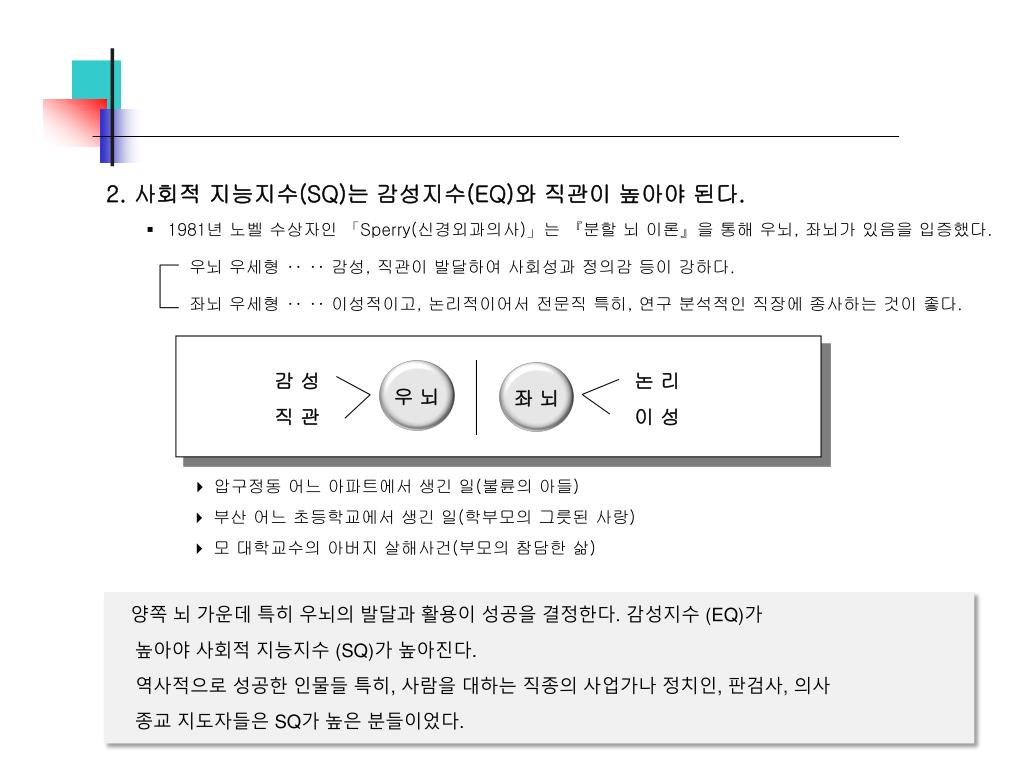 2. 사회적 지능지수(SQ)는 감성지수(EQ)와 직관이 높아야 된다.

▪ 1981년 노벨 수상자인 「Sperry(신경외과의사)」는 『분할 뇌 이론』을 통해 우뇌, 좌뇌가 있음을 입증했다.

우뇌 우세형 ‥ ‥ 감성, 직관이 발달하여 사회성과 정의감 등이 강하다.

좌뇌 우세형 ‥ ‥ 이성적이고, 논리적이어서 전문직 특히, 연구 분석적인 직장에 종사하는 것이 좋다.

감 성
직 관
우 뇌
좌 뇌
논 리
이 성

▸ 압구정동 어느 아파트에서 생긴 일(불륜의 아들)
▸ 부산 어느 초등학교에서 생긴 일(학부모의 그릇된 사랑)
▸ 모 대학교수의 아버지 살해사건(부모의 참담한 삶)

양쪽 뇌 가운데 특히 우뇌의 발달과 활용이 성공을 결정한다. 감성지수 (EQ)가 높아야 사회적 지능지수 (SQ)가 높아진다.
역사적으로 성공한 인물들 특히, 사람을 대하는 직종의 사업가나 정치인, 판검사, 의사 종교 지도자들은 SQ가 높은 분들이었다.